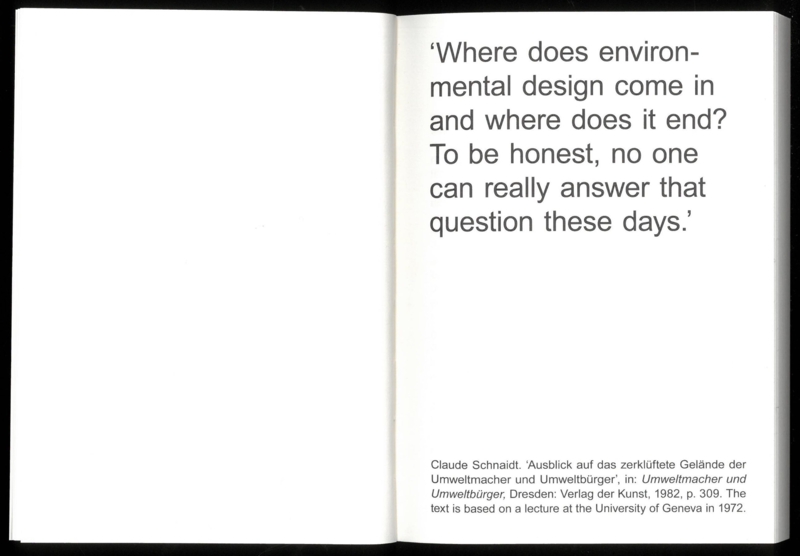 ‘Where does environmental design come in and where does it end? To be honest, no one can really answer that question these days.’

Claude Schnaidt. ‘Ausblick auf das zerklüftete Gelände der Umweltmacher und Umweltbürger’, in: Umweltmacher und Umweltbürger, Dresden: Verlag der Kunst, 1982, p. 309. The text is based on a lecture at the University of Geneva in 1972.